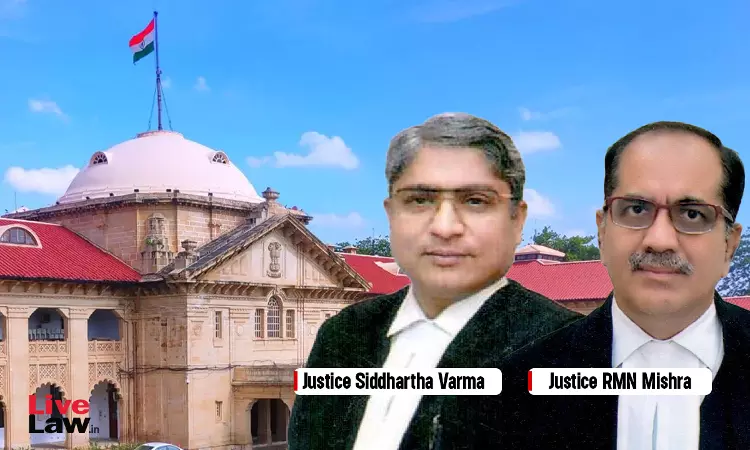 Justice Siddhartha Varma

Justice RMN Mishra

Live Law.in